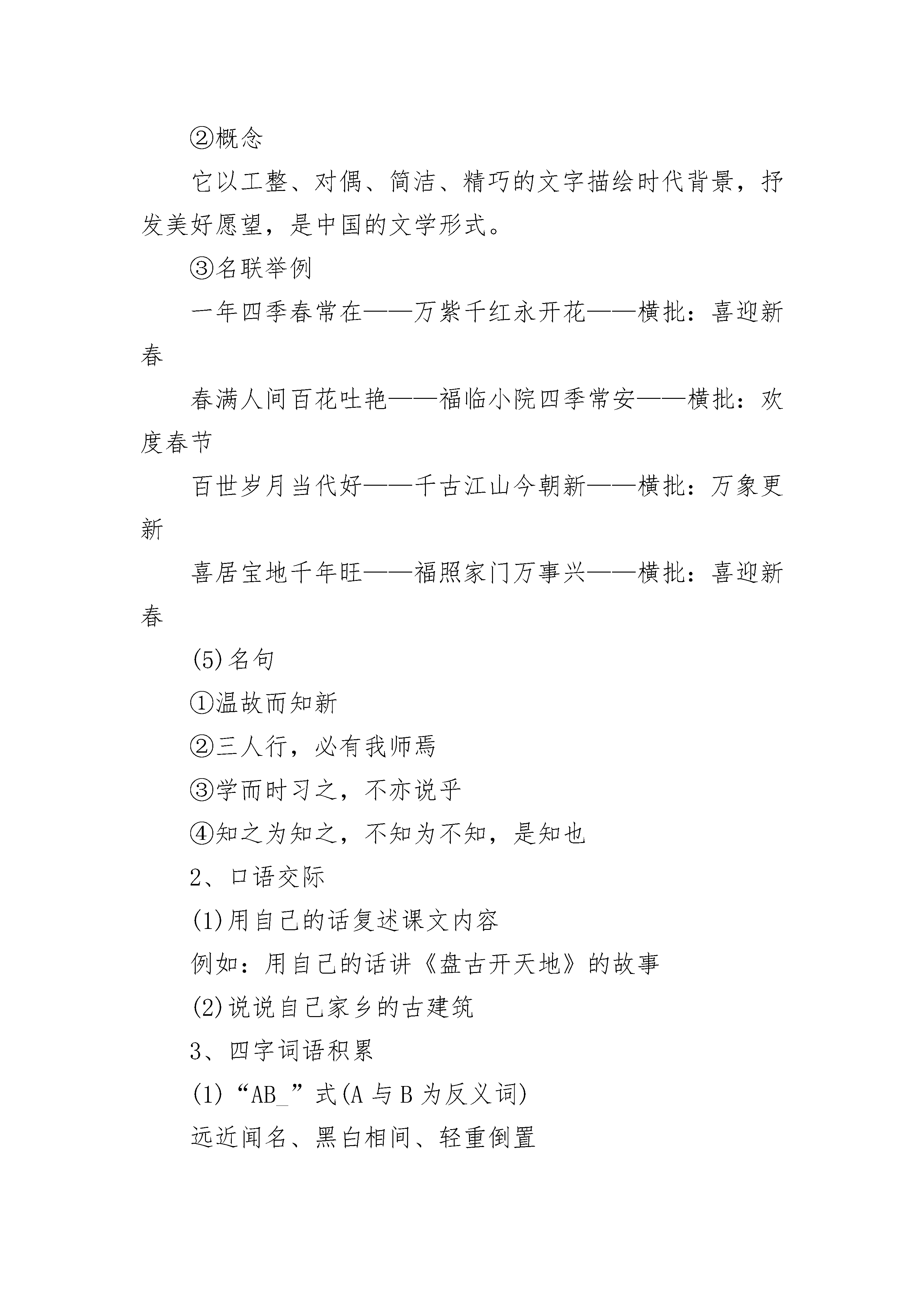 ②概念

它以工整、对偶、简洁、精巧的文字描绘时代背景，抒发美好愿望，是中国的文学形式。

③名联举例

一年四季春常在——万紫千红永开花——横批：喜迎新春

春满人间百花吐艳——福临小院四季常安——横批：欢度春节

百世岁月当代好——千古江山今朝新——横批：万象更新

喜居宝地千年旺——福照家门万事兴——横批：喜迎新春

(5)名句

①温故而知新

②三人行，必有我师焉

③学而时习之，不亦说乎

④知之为知之，不知为不知，是知也

2、口语交际

(1)用自己的话复述课文内容

例如：用自己的话讲《盘古开天地》的故事

(2)说说自己家乡的古建筑

3、四字词语积累

(1)“AB_”式(A 与 B 为反义词)

远近闻名、黑白相间、轻重倒置